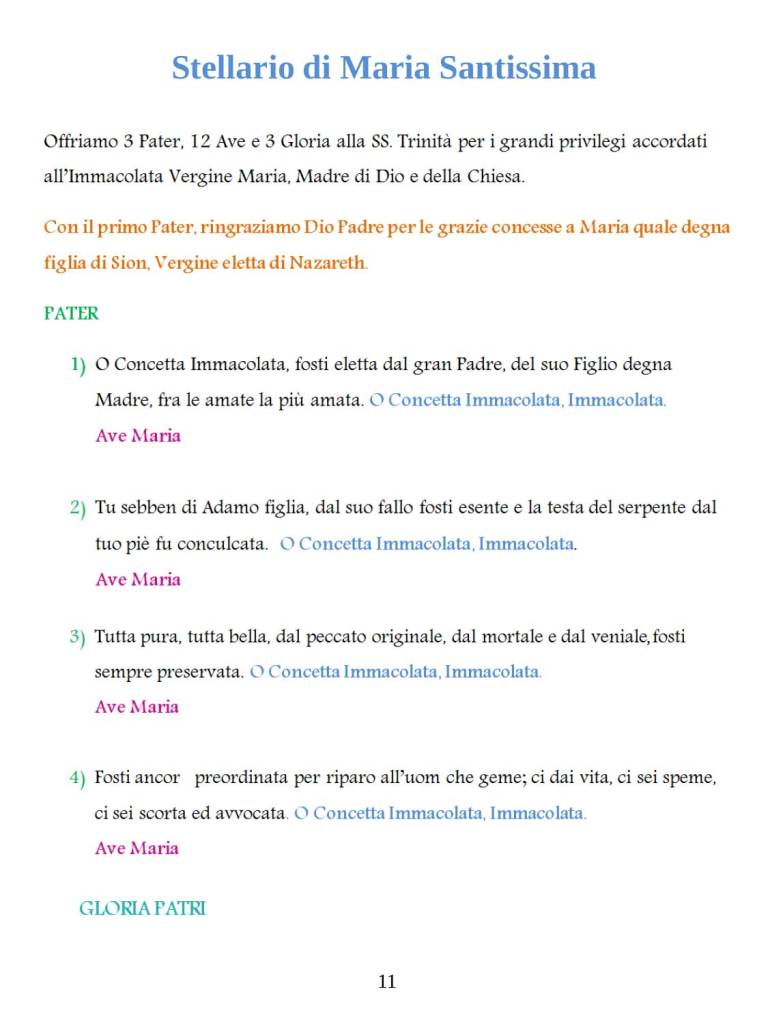 Stellario di Maria Santissima

Offriamo 3 Pater, 12 Ave e 3 Gloria alla SS. Trinità per i grandi privilegi accordati all'Immacolata Vergine Maria, Madre di Dio e della Chiesa.

Con il primo Pater, ringraziamo Dio Padre per le grazie concesse a Maria quale degna figlia di Sion, Vergine eletta di Nazareth.

PATER

1) O Concetta Immacolata, fosti eletta dal gran Padre, del suo Figlio degna Madre, fra le amate la più amata. O Concetta Immacolata, Immacolata.
Ave Maria

2) Tu sebben di Adamo figlia, dal suo fallo fosti esente e la testa del serpente dal tuo piè fu conculcata. O Concetta Immacolata, Immacolata.
Ave Maria

3) Tutta pura, tutta bella, dal peccato originale, dal mortale e dal veniale, fosti sempre preservata. O Concetta Immacolata, Immacolata.
Ave Maria

4) Fosti ancor preordinata per riparo all'uom che geme; ci dai vita, ci sei speme, ci sei scorta ed avvocata. O Concetta Immacolata, Immacolata.
Ave Maria

GLORIA PATRI

11